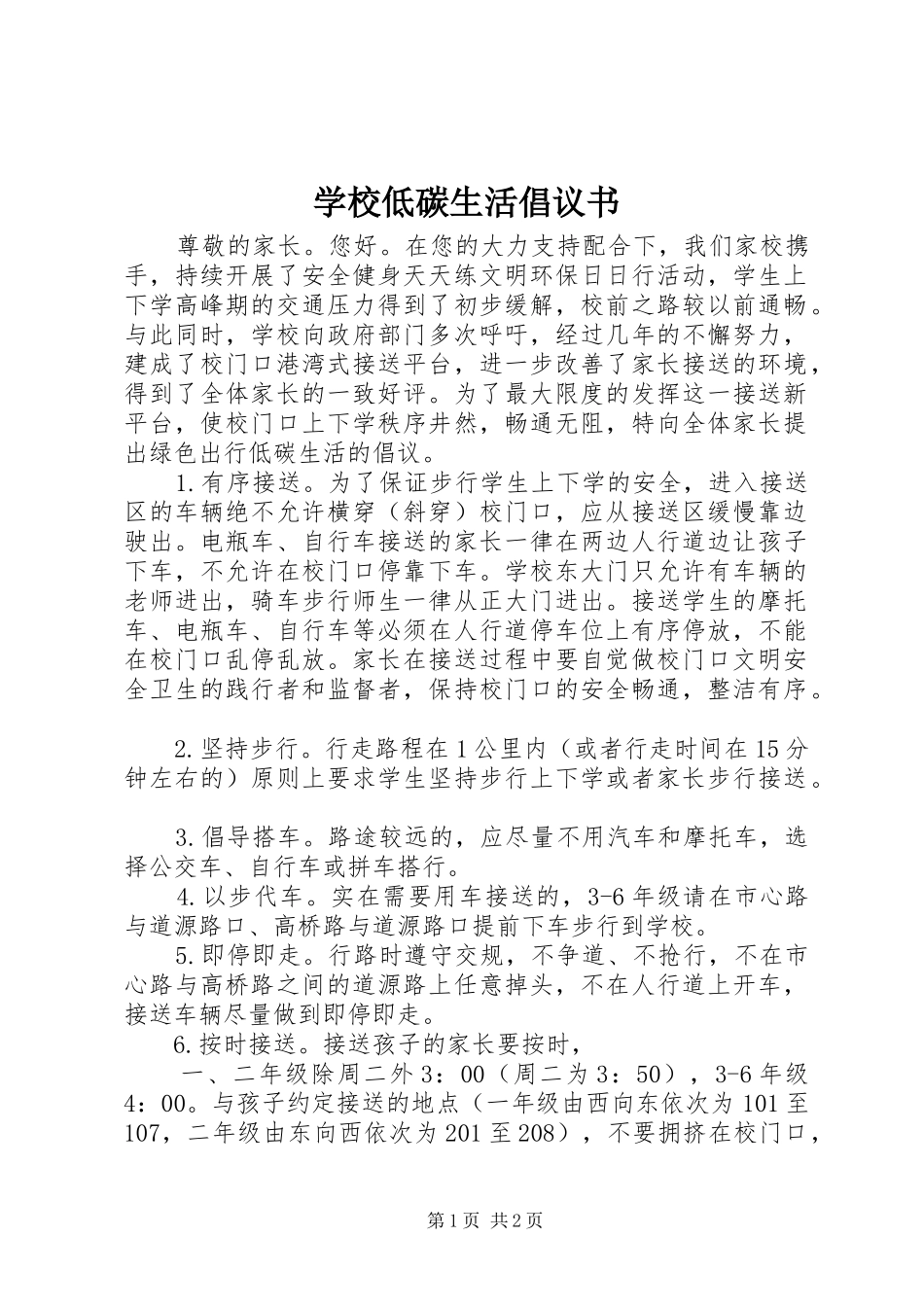 学校低碳生活倡议书

尊敬的家长。您好。在您的大力支持配合下，我们家校携手，持续开展了安全健身天天练文明环保日日行活动，学生上下学高峰期的交通压力得到了初步缓解，校前之路较以前通畅。与此同时，学校向政府部门多次呼吁，经过几年的不懈努力，建成了校门口港湾式接送平台，进一步改善了家长接送的环境，得到了全体家长的一致好评。为了最大限度的发挥这一接送新平台，使校门口上下学秩序井然，畅通无阻，特向全体家长提出绿色出行低碳生活的倡议。

1.有序接送。为了保证步行学生上下学的安全，进入接送区的车辆绝不允许横穿（斜穿）校门口，应从接送区缓慢靠边驶出。电瓶车、自行车接送的家长一律在两边人行道边让孩子下车，不允许在校门口停靠下车。学校东大门只允许有车辆的老师进出，骑车步行师生一律从正大门进出。接送学生的摩托车、电瓶车、自行车等必须在人行道停车位上有序停放，不能在校门口乱停乱放。家长在接送过程中要自觉做校门口文明安全卫生的践行者和监督者，保持校门口的安全畅通，整洁有序。

2.坚持步行。行走路程在1公里内（或者行走时间在15分钟左右的）原则上要求学生坚持步行上下学或者家长步行接送。

3.倡导搭车。路途较远的，应尽量不用汽车和摩托车，选择公交车、自行车或拼车搭行。

4.以步代车。实在需要用车接送的，3-6年级请在市心路与道源路口、高桥路与道源路口提前下车步行到学校。

5.即停即走。行路时遵守交规，不争道、不抢行，不在市心路与高桥路之间的道源路上任意掉头，不在人行道上开车，接送车辆尽量做到即停即走。

6.按时接送。接送孩子的家长要按时，

一、二年级除周二外3：00（周二为3：50），3-6年级4：00。与孩子约定接送的地点（一年级由西向东依次为101至107，二年级由东向西依次为201至208），不要拥挤在校门口，

第1页 共2页